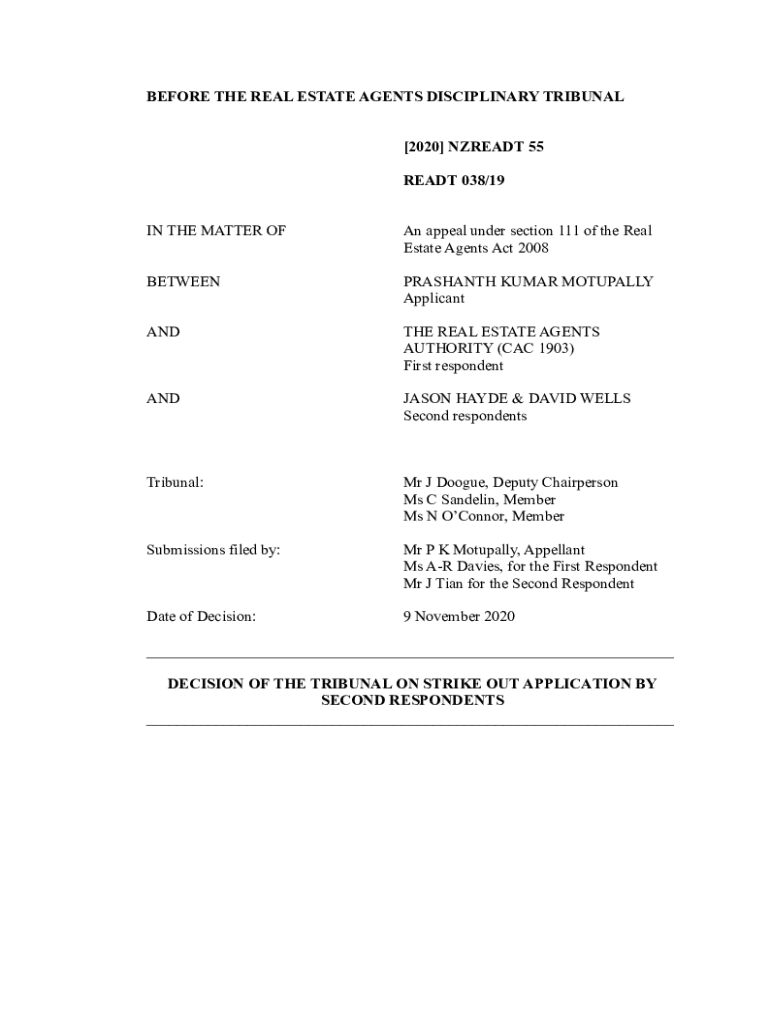 BEFORE THE REAL ESTATE AGENTS DISCIPLINARY TRIBUNAL

[2020] NZREADT 55

READT 038/19

IN THE MATTER OF

An appeal under section 111 of the Real Estate Agents Act 2008

BETWEEN

PRASHANTH KUMAR MOTUPALLY
Applicant

AND

THE REAL ESTATE AGENTS AUTHORITY (CAC 1903)
First respondent

AND

JASON HAYDE & DAVID WELLS
Second respondents

Tribunal:

Mr J Doogue, Deputy Chairperson
Ms C Sandelin, Member
Ms N O'Connor, Member

Submissions filed by:

Mr P K Motupally, Appellant
Ms A-R Davies, for the First Respondent
Mr J Tian for the Second Respondent

Date of Decision:

9 November 2020

DECISION OF THE TRIBUNAL ON STRIKE OUT APPLICATION BY SECOND RESPONDENTS